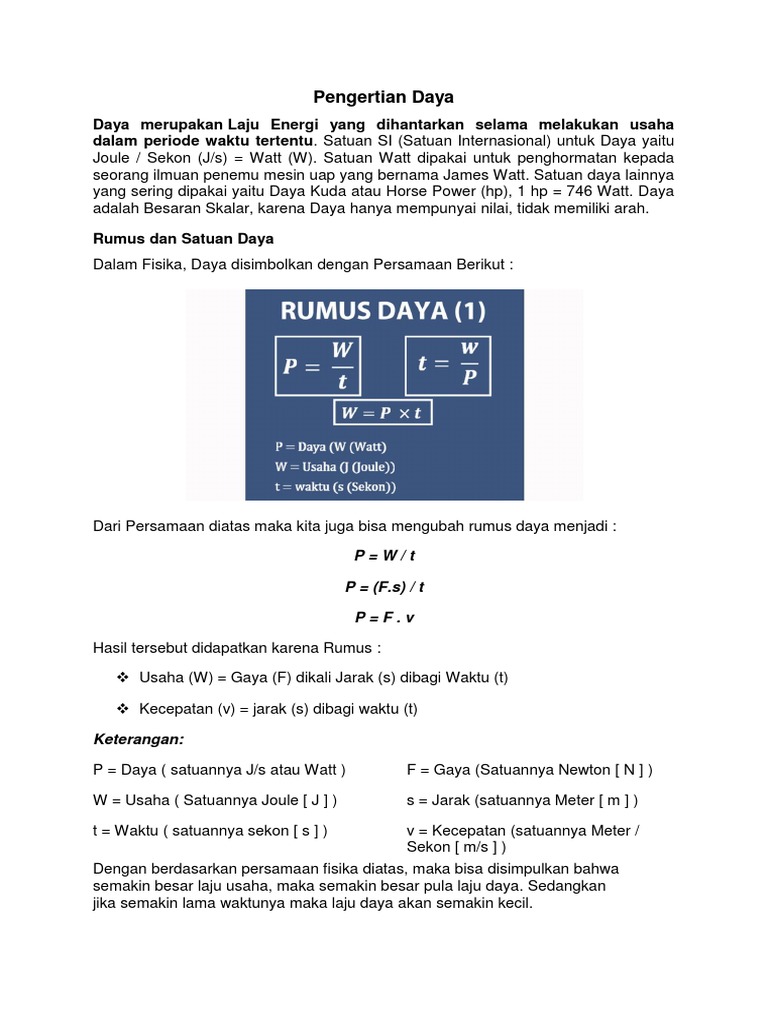 Pengertian Daya

Daya merupakan Laju Energi yang dihantarkan selama melakukan usaha dalam periode waktu tertentu. Satuan SI (Satuan Internasional) untuk Daya yaitu Joule / Sekon (J/s) = Watt (W). Satuan Watt dipakai untuk penghormatan kepada seorang ilmuan penemu mesin uap yang bernama James Watt. Satuan daya lainnya yang sering dipakai yaitu Daya Kuda atau Horse Power (hp), 1 hp = 746 Watt. Daya adalah Besaran Skalar, karena Daya hanya mempunyai nilai, tidak memiliki arah.

Rumus dan Satuan Daya

Dalam Fisika, Daya disimbolkan dengan Persamaan Berikut :

RUMUS DAYA (1)

$P = \frac{W}{t}$ $t = \frac{W}{P}$

$W = P \times t$

P = Daya (W (Watt)
W = Usaha (J (Joule))
t = waktu (s (Sekon))

Dari Persamaan diatas maka kita juga bisa mengubah rumus daya menjadi :

P = W / t

P = (F.s) / t

P = F . v

Hasil tersebut didapatkan karena Rumus :

❖ Usaha (W) = Gaya (F) dikali Jarak (s) dibagi Waktu (t)

❖ Kecepatan (v) = jarak (s) dibagi waktu (t)

Keterangan:

P = Daya ( satuannya J/s atau Watt )

W = Usaha ( Satuannya Joule [ J ] )

t = Waktu ( satuannya sekon [ s ] )

F = Gaya (Satuannya Newton [ N ] )

s = Jarak (satuannya Meter [ m ] )

v = Kecepatan (satuannya Meter / Sekon [ m/s ] )

Dengan berdasarkan persamaan fisika diatas, maka bisa disimpulkan bahwa semakin besar laju usaha, maka semakin besar pula laju daya. Sedangkan jika semakin lama waktunya maka laju daya akan semakin kecil.